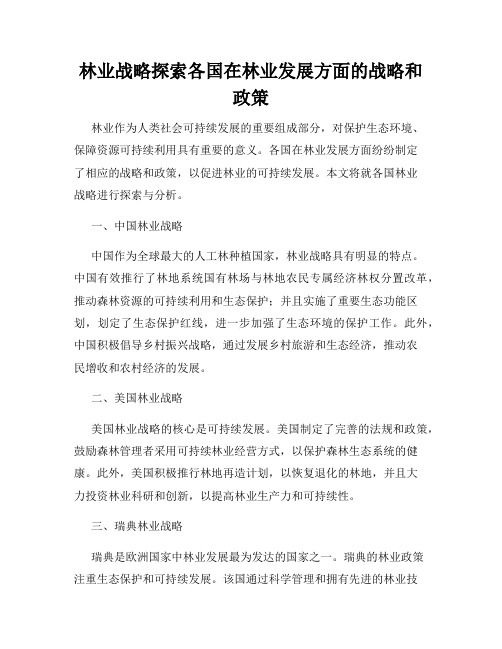 林业战略探索各国在林业发展方面的战略和政策

林业作为人类社会可持续发展的重要组成部分，对保护生态环境、保障资源可持续利用具有重要的意义。各国在林业发展方面纷纷制定了相应的战略和政策，以促进林业的可持续发展。本文将就各国林业战略进行探索与分析。

一、中国林业战略

中国作为全球最大的人工林种植国家，林业战略具有明显的特点。中国有效推行了林地系统国有林场与林地农民专属经济林权分置改革，推动森林资源的可持续利用和生态保护；并且实施了重要生态功能区划，划定了生态保护红线，进一步加强了生态环境的保护工作。此外，中国积极倡导乡村振兴战略，通过发展乡村旅游和生态经济，推动农民增收和农村经济的发展。

二、美国林业战略

美国林业战略的核心是可持续发展。美国制定了完善的法规和政策，鼓励森林管理者采用可持续林业经营方式，以保护森林生态系统的健康。此外，美国积极推行林地再造计划，以恢复退化的林地，并且大力投资林业科研和创新，以提高林业生产力和可持续性。

三、瑞典林业战略

瑞典是欧洲国家中林业发展最为发达的国家之一。瑞典的林业政策注重生态保护和可持续发展。该国通过科学管理和拥有先进的林业技